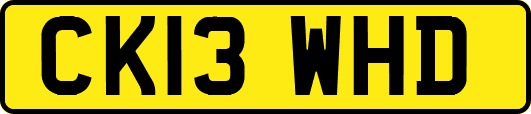 CK13 WHD